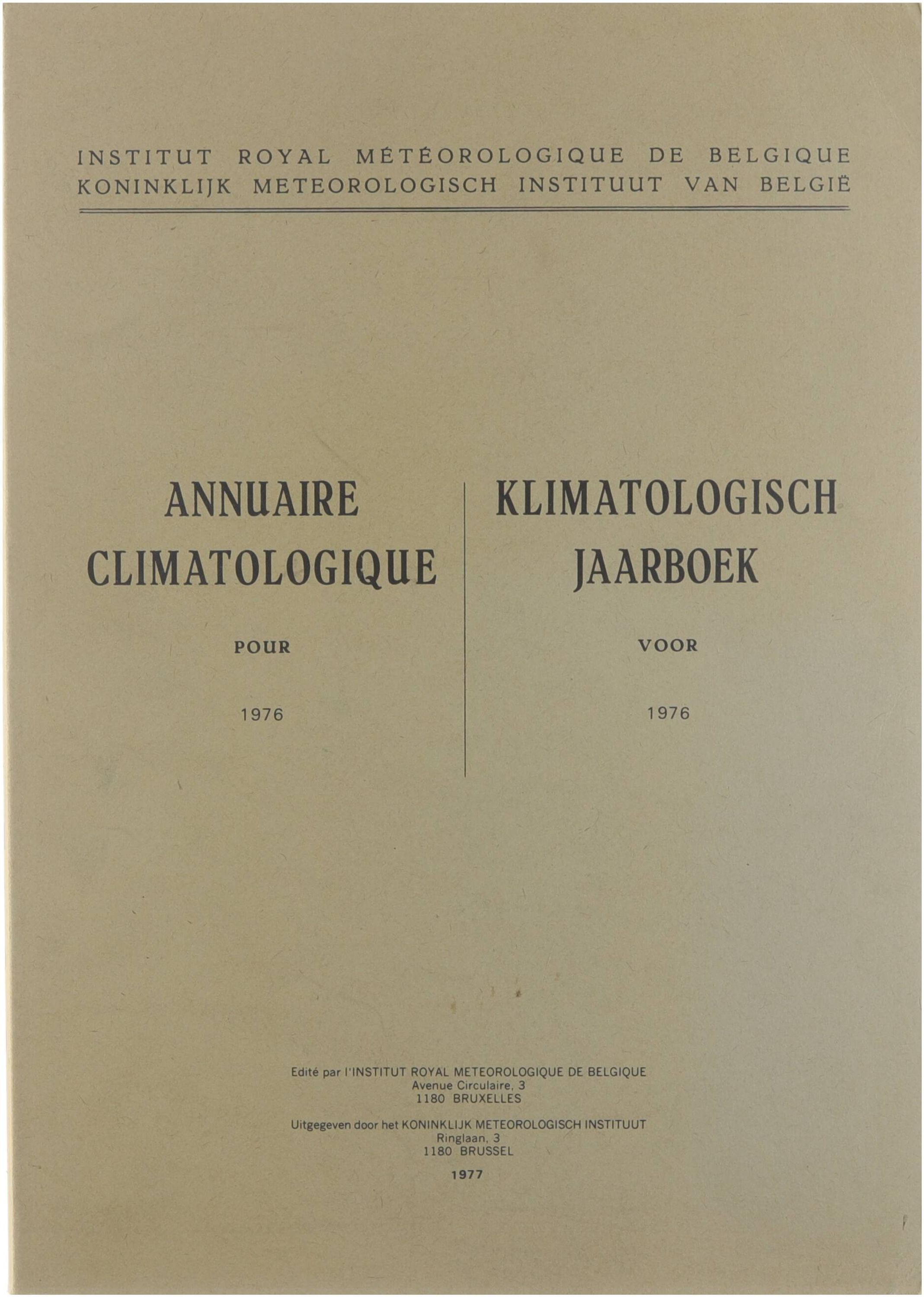 INSTITUT ROYAL MÉTÉOROLOGIQUE DE BELGIQUE
KONINKLIJK METEOROLOGISCH INSTITUUT VAN BELGIË

ANNUAIRE CLIMATOLOGIQUE

POUR

1976

KLIMATOLOGISCH JAARBOEK

VOOR

1976

Edité par l'INSTITUT ROYAL METEOROLOGIQUE DE BELGIQUE
Avenue Circulaire, 3
1180 BRUXELLES

Uitgegeven door het KONINKLIJK METEOROLOGISCH INSTITUUT
Ringlaan, 3
1180 BRUSSEL

1977